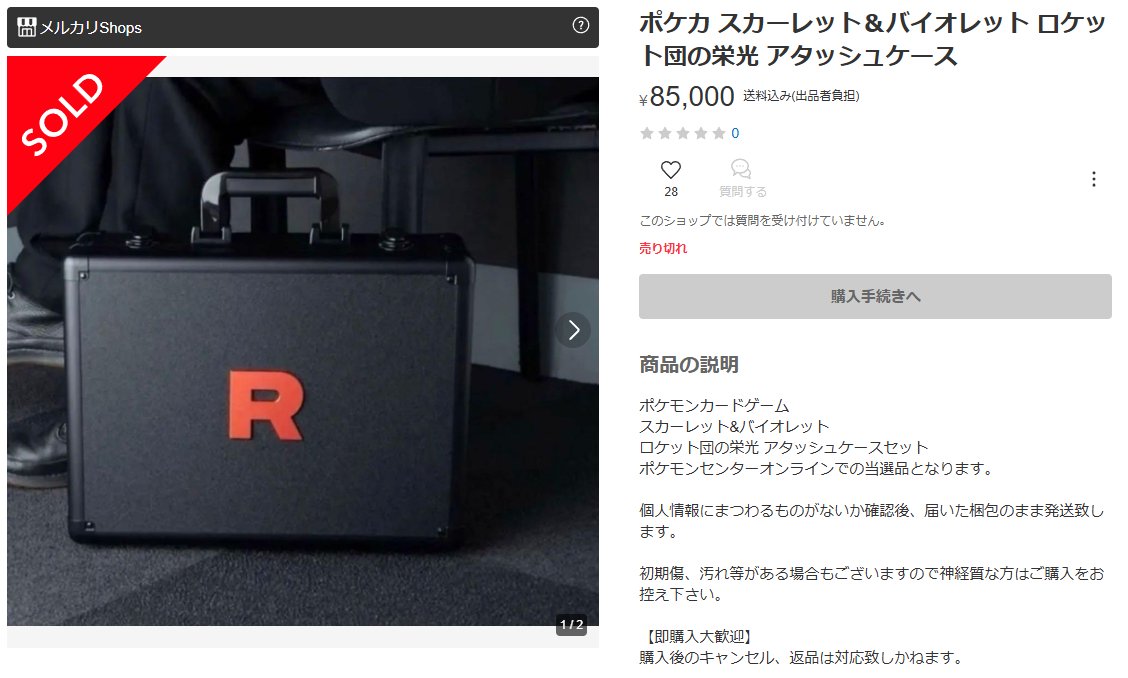 メルカリShops

SOLD

R

1 / 2

ポケカ スカーレット&バイオレット ロケット団の栄光 アタッシュケース

¥85,000 送料込み(出品者負担)

0

28

質問する

このショップでは質問を受け付けていません。

売り切れ

購入手続きへ

商品の説明

ポケモンカードゲーム
スカーレット&バイオレット
ロケット団の栄光 アタッシュケースセット
ポケモンセンターオンラインでの当選品となります。

個人情報にまつわるものがないか確認後、届いた梱包のまま発送致します。

初期傷、汚れ等がある場合もございますので神経質な方はご購入をお控え下さい。

【即購入大歓迎】
購入後のキャンセル、返品は対応致しかねます。